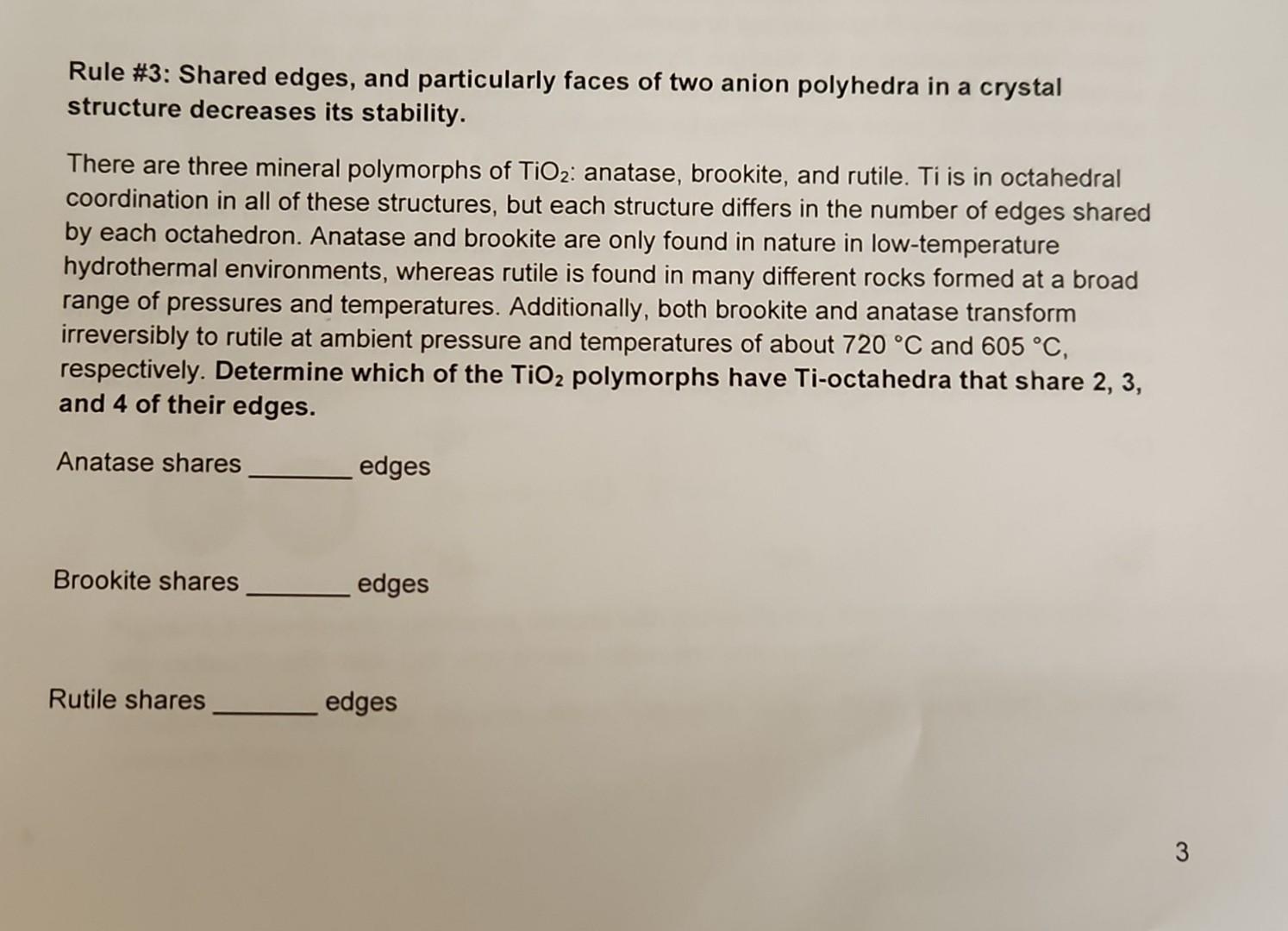 Rule #3: Shared edges, and particularly faces of two anion polyhedra in a crystal structure decreases its stability.

There are three mineral polymorphs of $TiO_2$: anatase, brookite, and rutile. Ti is in octahedral coordination in all of these structures, but each structure differs in the number of edges shared by each octahedron. Anatase and brookite are only found in nature in low-temperature hydrothermal environments, whereas rutile is found in many different rocks formed at a broad range of pressures and temperatures. Additionally, both brookite and anatase transform irreversibly to rutile at ambient pressure and temperatures of about 720 °C and 605 °C, respectively. Determine which of the $TiO_2$ polymorphs have Ti-octahedra that share 2, 3, and 4 of their edges.

Anatase shares _______ edges

Brookite shares _______ edges

Rutile shares _______ edges

3